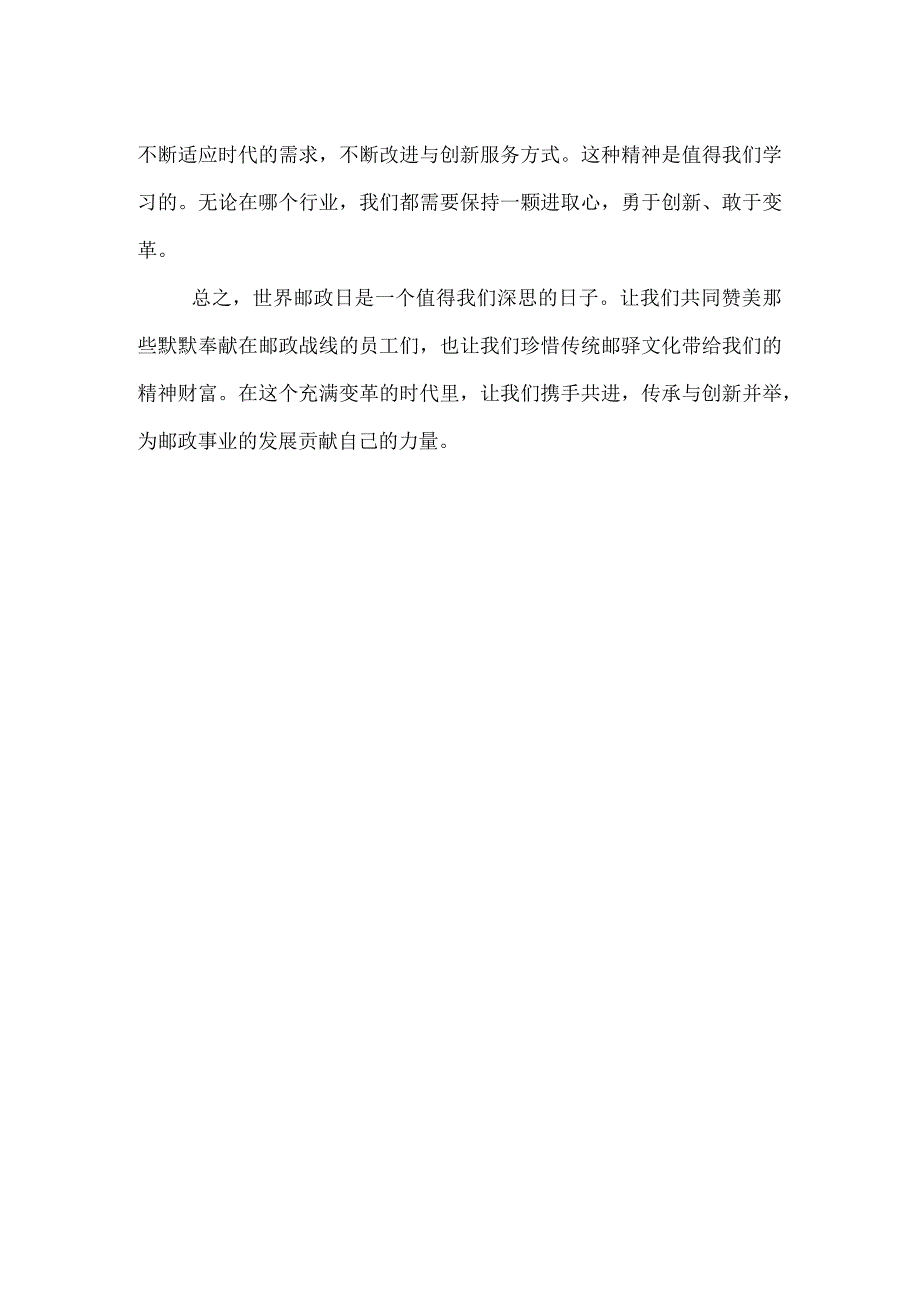 不断适应时代的需求，不断改进与创新服务方式。这种精神是值得我们学习的。无论在哪个行业，我们都需要保持一颗进取心，勇于创新、敢于变革。

总之，世界邮政日是一个值得我们深思的日子。让我们共同赞美那些默默奉献在邮政战线的员工们，也让我们珍惜传统邮驿文化带给我们的精神财富。在这个充满变革的时代里，让我们携手共进，传承与创新并举，为邮政事业的发展贡献自己的力量。